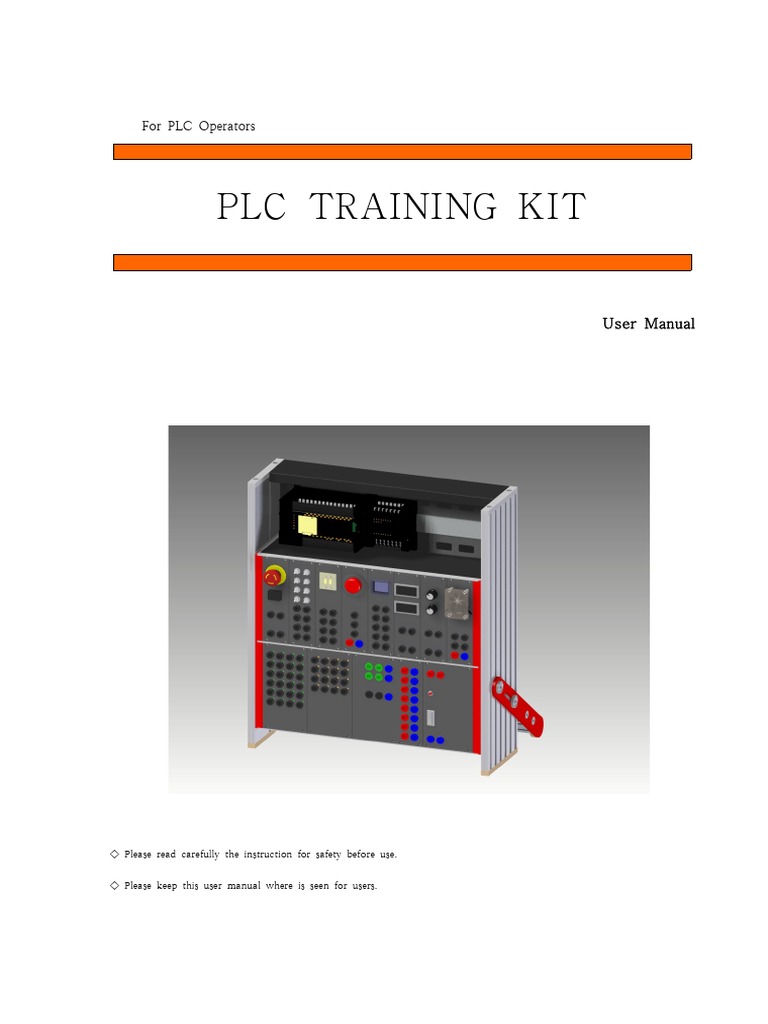 For PLC Operators

PLC TRAINING KIT

User Manual

◇ Please read carefully the instruction for safety before use.

◇ Please keep this user manual where is seen for users.